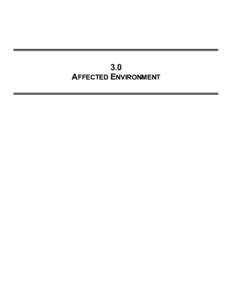 3.0
AFFECTED ENVIRONMENT